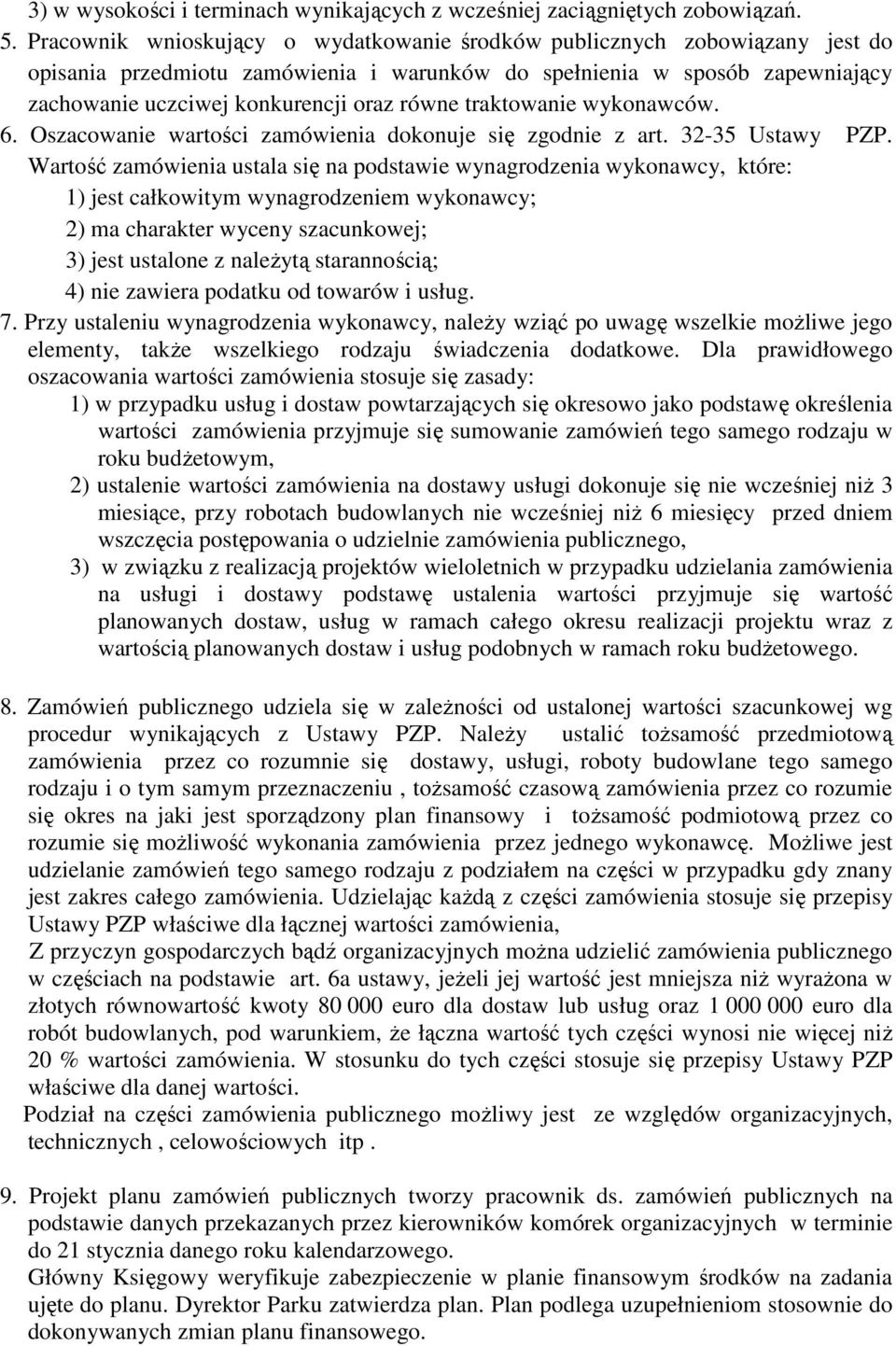 3) w wysokości i terminach wynikających z wcześniej zaciągniętych zobowiązań.

5. Pracownik wnioskujący o wydatkowanie środków publicznych zobowiązany jest do opisania przedmiotu zamówienia i warunków do spełnienia w sposób zapewniający zachowanie uczciwej konkurencji oraz równe traktowanie wykonawców.

6. Oszacowanie wartości zamówienia dokonuje się zgodnie z art. 32-35 Ustawy PZP. Wartość zamówienia ustala się na podstawie wynagrodzenia wykonawcy, które:

1) jest całkowitym wynagrodzeniem wykonawcy;

2) ma charakter wyceny szacunkowej;

3) jest ustalone z należytą starannością;

4) nie zawiera podatku od towarów i usług.

7. Przy ustaleniu wynagrodzenia wykonawcy, należy wziąć po uwagę wszelkie możliwe jego elementy, także wszelkiego rodzaju świadczenia dodatkowe. Dla prawidłowego oszacowania wartości zamówienia stosuje się zasady:

1) w przypadku usług i dostaw powtarzających się okresowo jako podstawę określenia wartości zamówienia przyjmuje się sumowanie zamówień tego samego rodzaju w roku budżetowym,

2) ustalenie wartości zamówienia na dostawy usługi dokonuje się nie wcześniej niż 3 miesiące, przy robotach budowlanych nie wcześniej niż 6 miesięcy przed dniem wszczęcia postępowania o udzielnie zamówienia publicznego,

3) w związku z realizacją projektów wieloletnich w przypadku udzielania zamówienia na usługi i dostawy podstawę ustalenia wartości przyjmuje się wartość planowanych dostaw, usług w ramach całego okresu realizacji projektu wraz z wartością planowanych dostaw i usług podobnych w ramach roku budżetowego.

8. Zamówień publicznego udziela się w zależności od ustalonej wartości szacunkowej wg procedur wynikających z Ustawy PZP. Należy ustalić tożsamość przedmiotową zamówienia przez co rozumnie się dostawy, usługi, roboty budowlane tego samego rodzaju i o tym samym przeznaczeniu , tożsamość czasową zamówienia przez co rozumie się okres na jaki jest sporządzony plan finansowy i tożsamość podmiotową przez co rozumie się możliwość wykonania zamówienia przez jednego wykonawcę. Możliwe jest udzielanie zamówień tego samego rodzaju z podziałem na części w przypadku gdy znany jest zakres całego zamówienia. Udzielając każdą z części zamówienia stosuje się przepisy Ustawy PZP właściwe dla łącznej wartości zamówienia,

Z przyczyn gospodarczych bądź organizacyjnych można udzielić zamówienia publicznego w częściach na podstawie art. 6a ustawy, jeżeli jej wartość jest mniejsza niż wyrażona w złotych równowartość kwoty 80 000 euro dla dostaw lub usług oraz 1 000 000 euro dla robót budowlanych, pod warunkiem, że łączna wartość tych części wynosi nie więcej niż 20 % wartości zamówienia. W stosunku do tych części stosuje się przepisy Ustawy PZP właściwe dla danej wartości.

Podział na części zamówienia publicznego możliwy jest ze względów organizacyjnych, technicznych , celowościowych itp .

9. Projekt planu zamówień publicznych tworzy pracownik ds. zamówień publicznych na podstawie danych przekazanych przez kierowników komórek organizacyjnych w terminie do 21 stycznia danego roku kalendarzowego.

Główny Księgowy weryfikuje zabezpieczenie w planie finansowym środków na zadania ujęte do planu. Dyrektor Parku zatwierdza plan. Plan podlega uzupełnieniom stosownie do dokonywanych zmian planu finansowego.